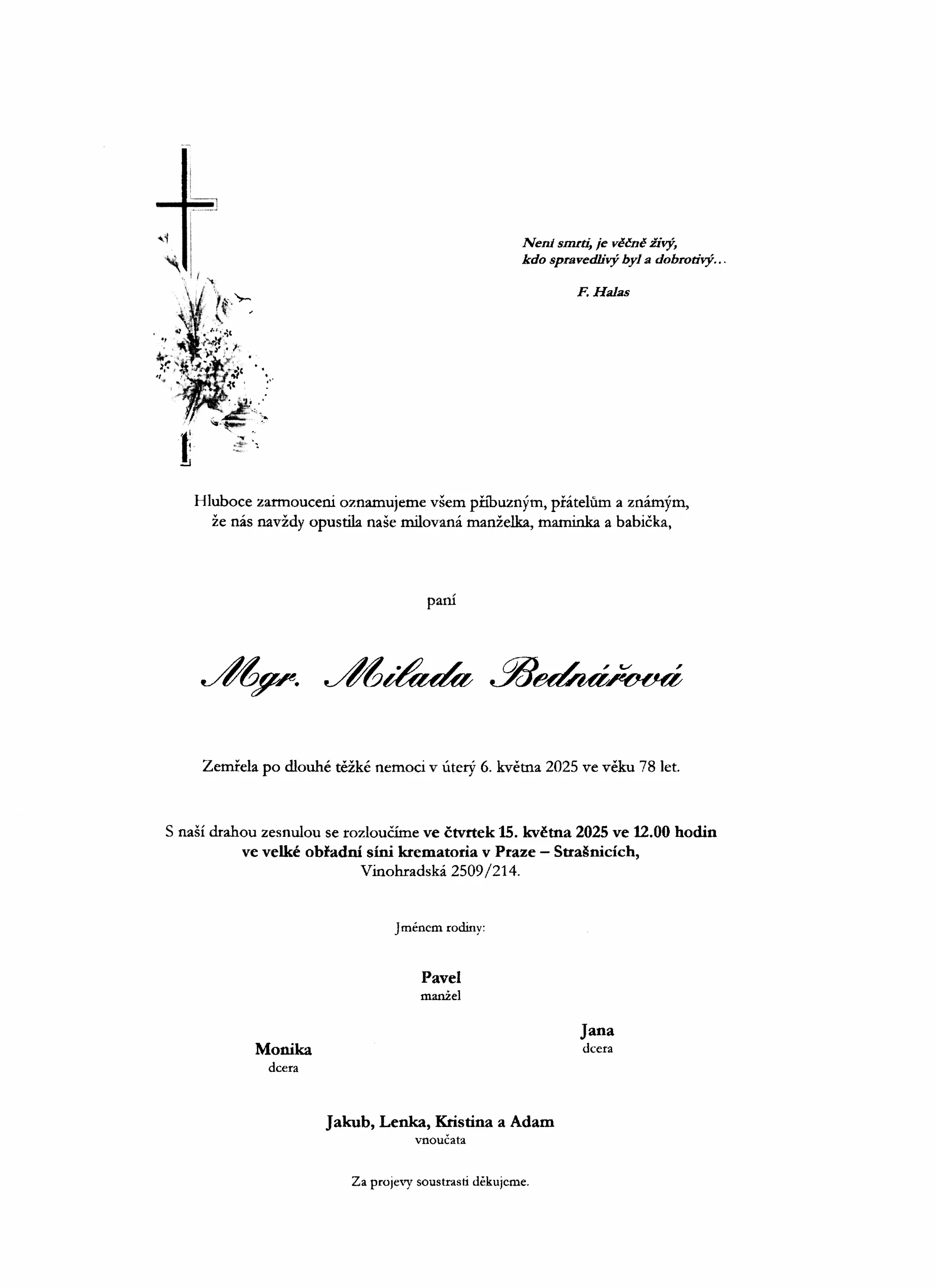 Není smrti, je věčně živý,
kdo spravedlivý byl a dobrotivý...

F. Halas

Hluboce zarmouceni oznamujeme všem příbuzným, přátelům a známým, že nás navždy opustila naše milovaná manželka, maminka a babička,

paní

Mgr. Milada Bednářová

Zemřela po dlouhé těžké nemoci v úterý 6. května 2025 ve věku 78 let.

S naší drahou zesnulou se rozloučíme ve čtvrtek 15. května 2025 ve 12.00 hodin ve velké obřadní síni krematoria v Praze – Strašnicích, Vinohradská 2509/214.

Jménem rodiny:

Pavel
manžel

Monika
dcera

Jana
dcera

Jakub, Lenka, Kristina a Adam
vnoučata

Za projevy soustrasti děkujeme.